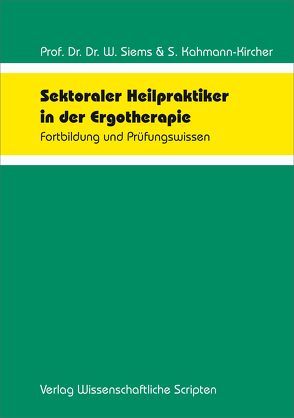 Prof. Dr. Dr. W. Siems & S. Kahmann-Kircher

Sektoraler Heilpraktiker in der Ergotherapie

Fortbildung und Prüfungswissen

Verlag Wissenschaftliche Scripten